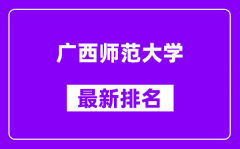 广西师范大学

最新排名